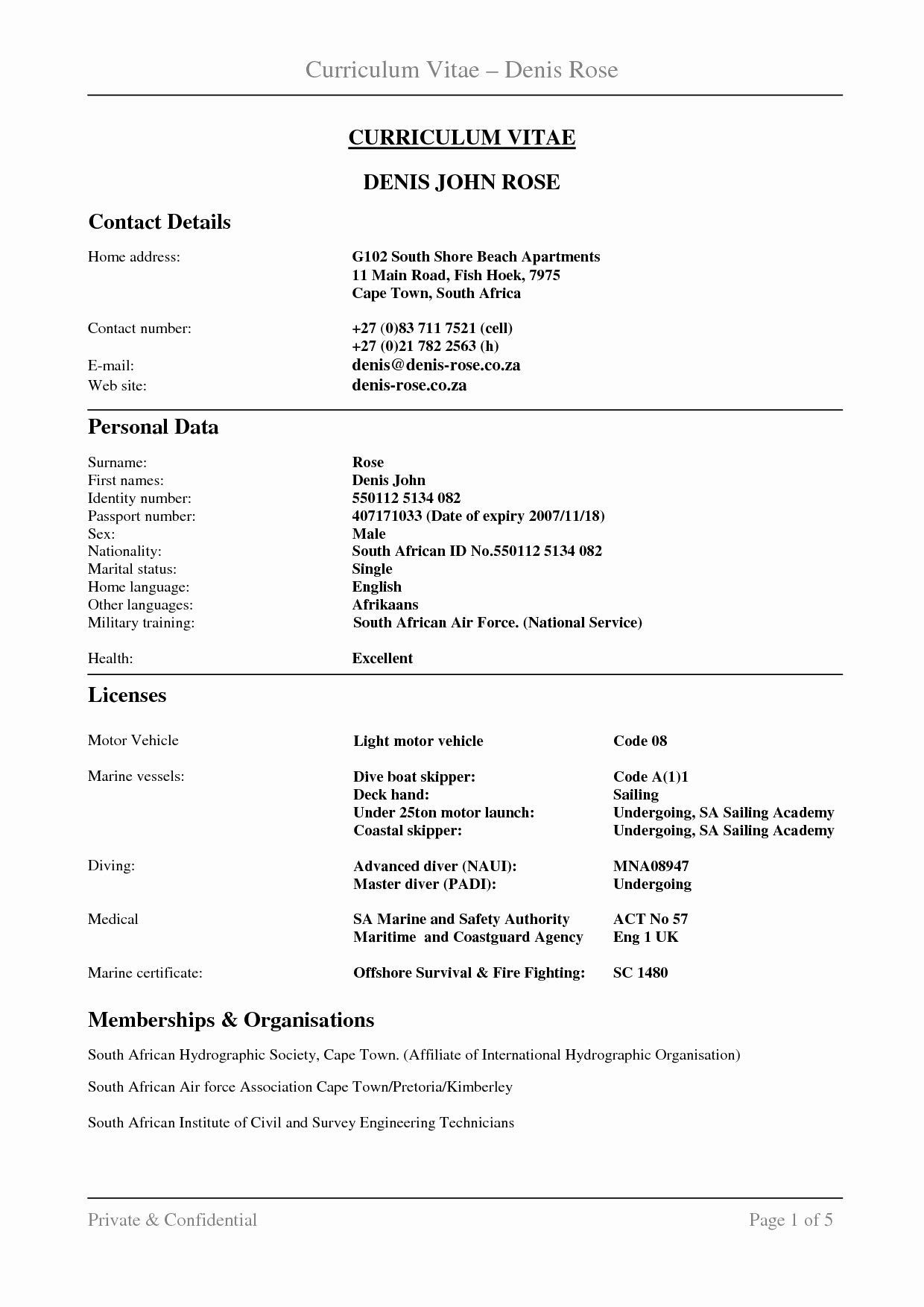 Curriculum Vitae – Denis Rose

CURRICULUM VITAE

DENIS JOHN ROSE

Contact Details

Home address: G102 South Shore Beach Apartments
11 Main Road, Fish Hoek, 7975
Cape Town, South Africa

Contact number: +27 (0)83 711 7521 (cell)
+27 (0)21 782 2563 (h)
E-mail: denis@denis-rose.co.za
Web site: denis-rose.co.za

Personal Data

Surname: Rose
First names: Denis John
Identity number: 550112 5134 082
Passport number: 407171033 (Date of expiry 2007/11/18)
Sex: Male
Nationality: South African ID No.550112 5134 082
Marital status: Single
Home language: English
Other languages: Afrikaans
Military training: South African Air Force. (National Service)

Health: Excellent

Licenses

Motor Vehicle Light motor vehicle Code 08

Marine vessels: Dive boat skipper: Code A(1)1
Deck hand: Sailing
Under 25ton motor launch: Undergoing, SA Sailing Academy
Coastal skipper: Undergoing, SA Sailing Academy

Diving: Advanced diver (NAUI): MNA08947
Master diver (PADI): Undergoing

Medical SA Marine and Safety Authority ACT No 57
Maritime and Coastguard Agency Eng 1 UK

Marine certificate: Offshore Survival & Fire Fighting: SC 1480

Memberships & Organisations

South African Hydrographic Society, Cape Town. (Affiliate of International Hydrographic Organisation)

South African Air force Association Cape Town/Pretoria/Kimberley

South African Institute of Civil and Survey Engineering Technicians

Private & Confidential Page 1 of 5